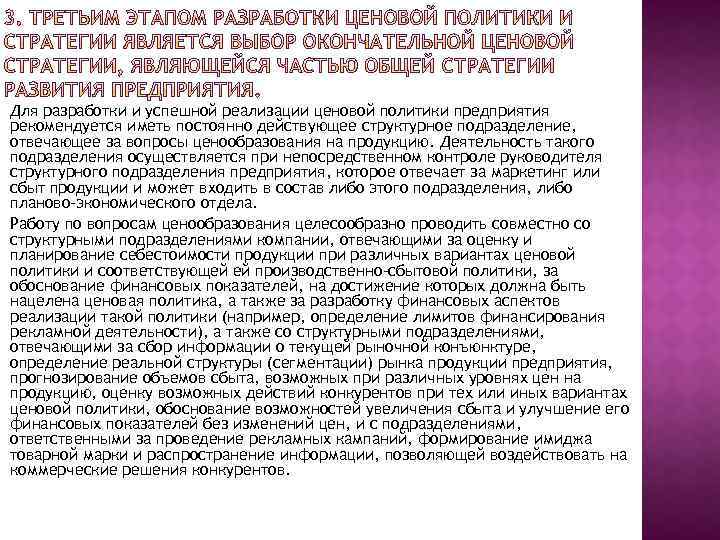 3. ТРЕТЬИМ ЭТАПОМ РАЗРАБОТКИ ЦЕНОВОЙ ПОЛИТИКИ И СТРАТЕГИИ ЯВЛЯЕТСЯ ВЫБОР ОКОНЧАТЕЛЬНОЙ ЦЕНОВОЙ СТРАТЕГИИ, ЯВЛЯЮЩЕЙСЯ ЧАСТЬЮ ОБЩЕЙ СТРАТЕГИИ РАЗВИТИЯ ПРЕДПРИЯТИЯ.

Для разработки и успешной реализации ценовой политики предприятия рекомендуется иметь постоянно действующее структурное подразделение, отвечающее за вопросы ценообразования на продукцию. Деятельность такого подразделения осуществляется при непосредственном контроле руководителя структурного подразделения предприятия, которое отвечает за маркетинг или сбыт продукции и может входить в состав либо этого подразделения, либо планово-экономического отдела.

Работу по вопросам ценообразования целесообразно проводить совместно со структурными подразделениями компании, отвечающими за оценку и планирование себестоимости продукции при различных вариантах ценовой политики и соответствующей ей производственно-сбытовой политики, за обоснование финансовых показателей, на достижение которых должна быть нацелена ценовая политика, а также за разработку финансовых аспектов реализации такой политики (например, определение лимитов финансирования рекламной деятельности), а также со структурными подразделениями, отвечающими за сбор информации о текущей рыночной конъюнктуре, определение реальной структуры (сегментации) рынка продукции предприятия, прогнозирование объемов сбыта, возможных при различных уровнях цен на продукцию, оценку возможных действий конкурентов при тех или иных вариантах ценовой политики, обоснование возможностей увеличения сбыта и улучшение его финансовых показателей без изменений цен, и с подразделениями, ответственными за проведение рекламных кампаний, формирование имиджа товарной марки и распространение информации, позволяющей воздействовать на коммерческие решения конкурентов.